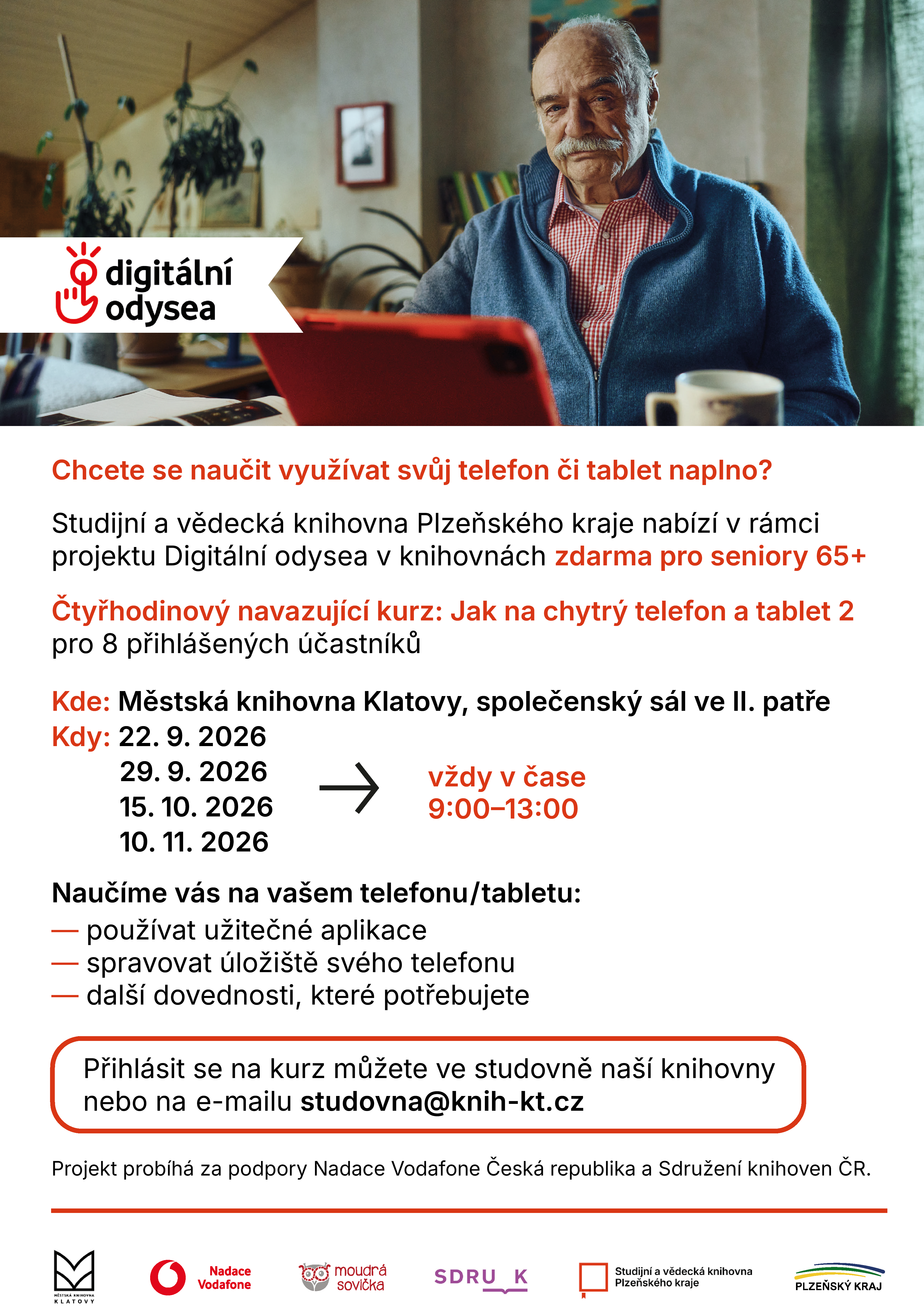 digitální odysea

Chcete se naučit využívat svůj telefon či tablet naplno?

Studijní a vědecká knihovna Plzeňského kraje nabízí v rámci projektu Digitální odysea v knihovnách zdarma pro seniory 65+

Čtyřhodinový navazující kurz: Jak na chytrý telefon a tablet 2 pro 8 přihlášených účastníků

Kde: Městská knihovna Klatovy, společenský sál ve II. patře
Kdy: 22. 9. 2026
29. 9. 2026
15. 10. 2026
10. 11. 2026

vždy v čase 9:00–13:00

Naučíme vás na vašem telefonu/tabletu:
— používat užitečné aplikace
— spravovat úložiště svého telefonu
— další dovednosti, které potřebujete

Přihlásit se na kurz můžete ve studovně naší knihovny nebo na e-mailu studovna@knih-kt.cz

Projekt probíhá za podpory Nadace Vodafone Česká republika a Sdružení knihoven ČR.

MĚSTSKÁ KNIHOVNA KLATOVY
Nadace Vodafone
moudrá sovička
SDRU K
Studijní a vědecká knihovna Plzeňského kraje
PLZEŇSKÝ KRAJ